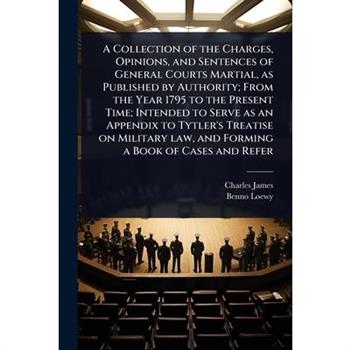 A Collection of the Charges, Opinions, and Sentences of General Courts Martial, as Published by Authority; From the Year 1795 to the Present Time; Intended to Serve as an Appendix to Tytler's Treatise on Military law, and Forming a Book of Cases and Refer

Charles James
Benno Loewy